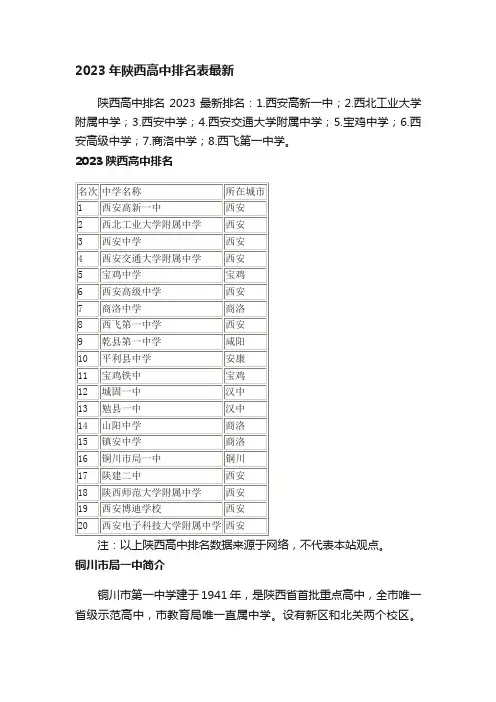 2023 年陕西高中排名表最新

陕西高中排名 2023 最新排名：1.西安高新一中；2.西北工业大学附属中学；3.西安中学；4.西安交通大学附属中学；5.宝鸡中学；6.西安高级中学；7.商洛中学；8.西飞第一中学。

2023 陕西高中排名

| 名次 | 中学名称 | 所在城市 |
|---|---|---|
| 1 | 西安高新一中 | 西安 |
| 2 | 西北工业大学附属中学 | 西安 |
| 3 | 西安中学 | 西安 |
| 4 | 西安交通大学附属中学 | 西安 |
| 5 | 宝鸡中学 | 宝鸡 |
| 6 | 西安高级中学 | 西安 |
| 7 | 商洛中学 | 商洛 |
| 8 | 西飞第一中学 | 西安 |
| 9 | 乾县第一中学 | 咸阳 |
| 10 | 平利县中学 | 安康 |
| 11 | 宝鸡铁中 | 宝鸡 |
| 12 | 城固一中 | 汉中 |
| 13 | 勉县一中 | 汉中 |
| 14 | 山阳中学 | 商洛 |
| 15 | 镇安中学 | 商洛 |
| 16 | 铜川市局一中 | 铜川 |
| 17 | 陕建二中 | 西安 |
| 18 | 陕西师范大学附属中学 | 西安 |
| 19 | 西安博迪学校 | 西安 |
| 20 | 西安电子科技大学附属中学 | 西安 |

注：以上陕西高中排名数据来源于网络，不代表本站观点。

铜川市局一中简介

铜川市第一中学建于 1941 年，是陕西省首批重点高中，全市唯一省级示范高中，市教育局唯一直属中学。设有新区和北关两个校区。